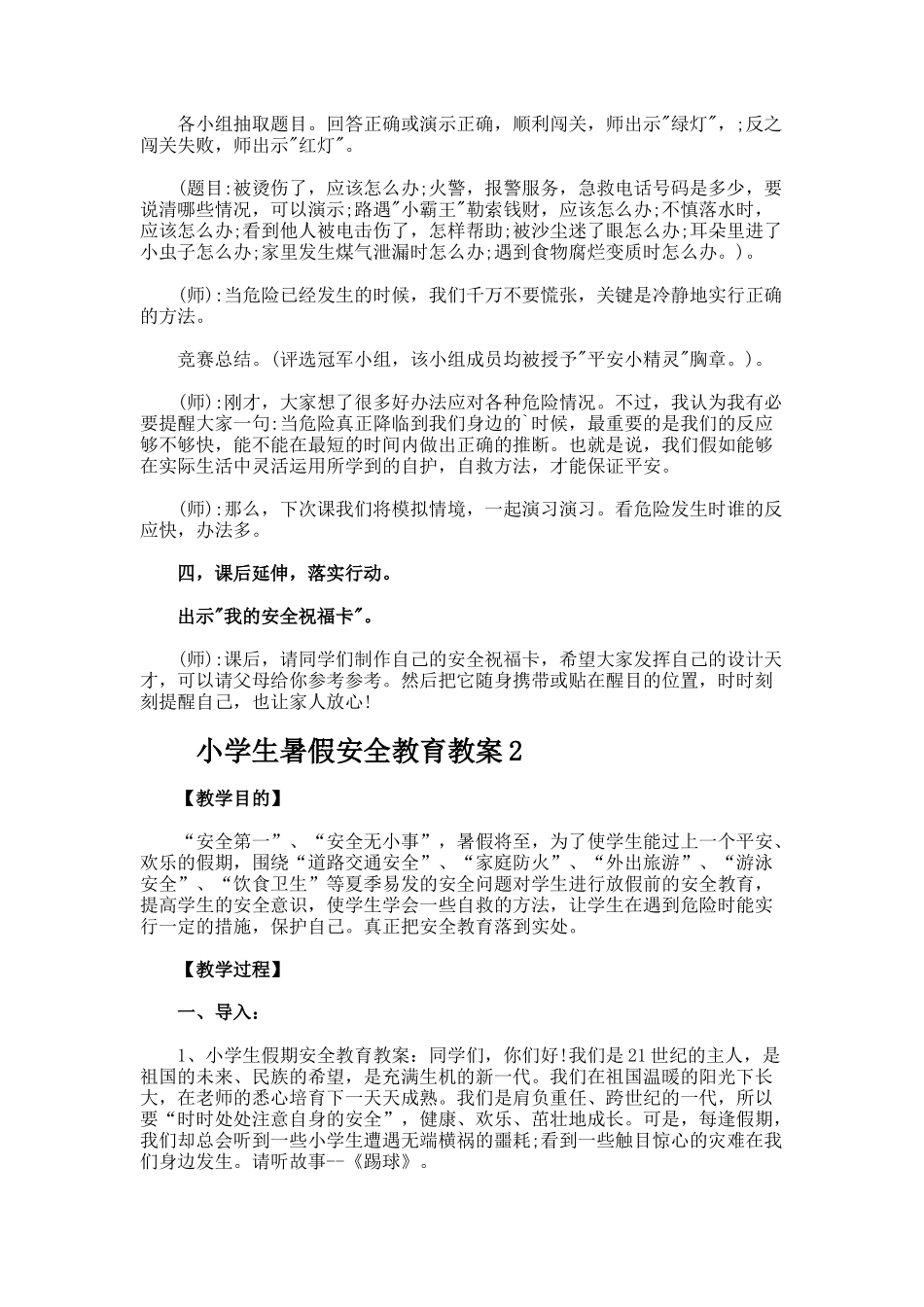 各小组抽取题目。回答正确或演示正确，顺利闯关，师出示"绿灯"，;反之闯关失败，师出示"红灯"。

(题目:被烫伤了，应该怎么办;火警，报警服务，急救电话号码是多少，要说清哪些情况，可以演示;路遇"小霸王"勒索钱财，应该怎么办;不慎落水时，应该怎么办;看到他人被电击伤了，怎样帮助;被沙尘迷了眼怎么办;耳朵里进了小虫子怎么办;家里发生煤气泄漏时怎么办;遇到食物腐烂变质时怎么办。)。

(师):当危险已经发生的时候，我们千万不要慌张，关键是冷静地实行正确的方法。

竞赛总结。(评选冠军小组，该小组成员均被授予"平安小精灵"胸章。)。

(师):刚才，大家想了很多好办法应对各种危险情况。不过，我认为我有必要提醒大家一句:当危险真正降临到我们身边的`时候，最重要的是我们的反应够不够快，能不能在最短的时间内做出正确的推断。也就是说，我们假如能够在实际生活中灵活运用所学到的自护，自救方法，才能保证平安。

(师):那么，下次课我们将模拟情境，一起演习演习。看危险发生时谁的反应快，办法多。

四，课后延伸，落实行动。

出示"我的安全祝福卡"。

(师):课后，请同学们制作自己的安全祝福卡，希望大家发挥自己的设计天才，可以请父母给你参考参考。然后把它随身携带或贴在醒目的位置，时时刻刻提醒自己，也让家人放心!

小学生暑假安全教育教案2

【教学目的】

“安全第一”、“安全无小事”，暑假将至，为了使学生能过上一个平安、欢乐的假期，围绕“道路交通安全”、“家庭防火”、“外出旅游”、“游泳安全”、“饮食卫生”等夏季易发的安全问题对学生进行放假前的安全教育，提高学生的安全意识，使学生学会一些自救的方法，让学生在遇到危险时能实行一定的措施，保护自己。真正把安全教育落到实处。

【教学过程】

一、导入:

1、小学生假期安全教育教案：同学们，你们好!我们是21世纪的主人，是祖国的未来、民族的希望，是充满生机的新一代。我们在祖国温暖的阳光下长大，在老师的悉心培育下一天天成熟。我们是肩负重任、跨世纪的一代，所以要“时时处处注意自身的安全”，健康、欢乐、茁壮地成长。可是，每逢假期，我们却总会听到一些小学生遭遇无端横祸的噩耗;看到一些触目惊心的灾难在我们身边发生。请听故事--《踢球》。